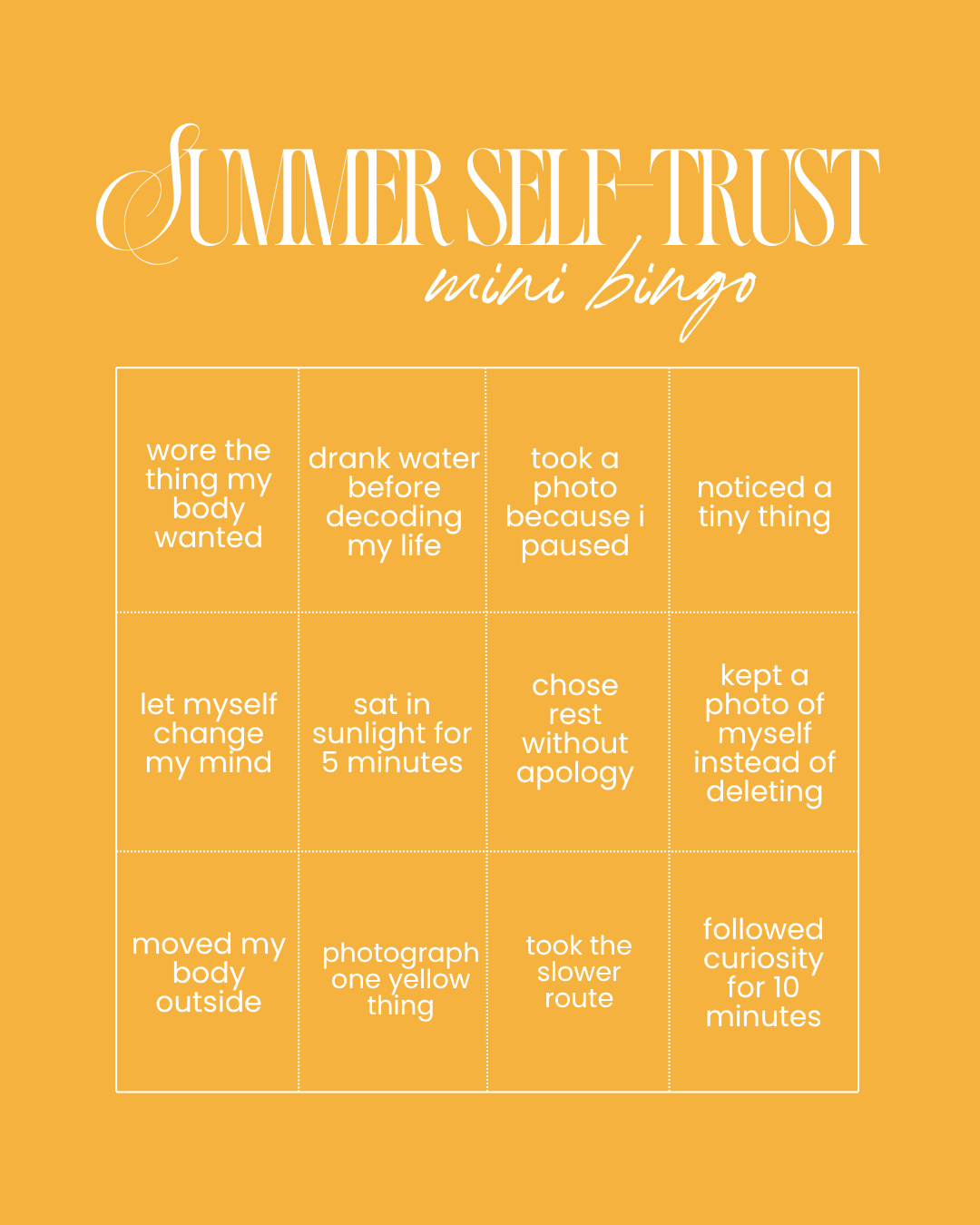 SUMMER SELF-TRUST

mini bingo

| wore the thing my body wanted | drank water before decoding my life | took a photo because i paused | noticed a tiny thing |
|---|---|---|---|
| let myself change my mind | sat in sunlight for 5 minutes | chose rest without apology | kept a photo of myself instead of deleting |
| moved my body outside | photograph one yellow thing | took the slower route | followed curiosity for 10 minutes |